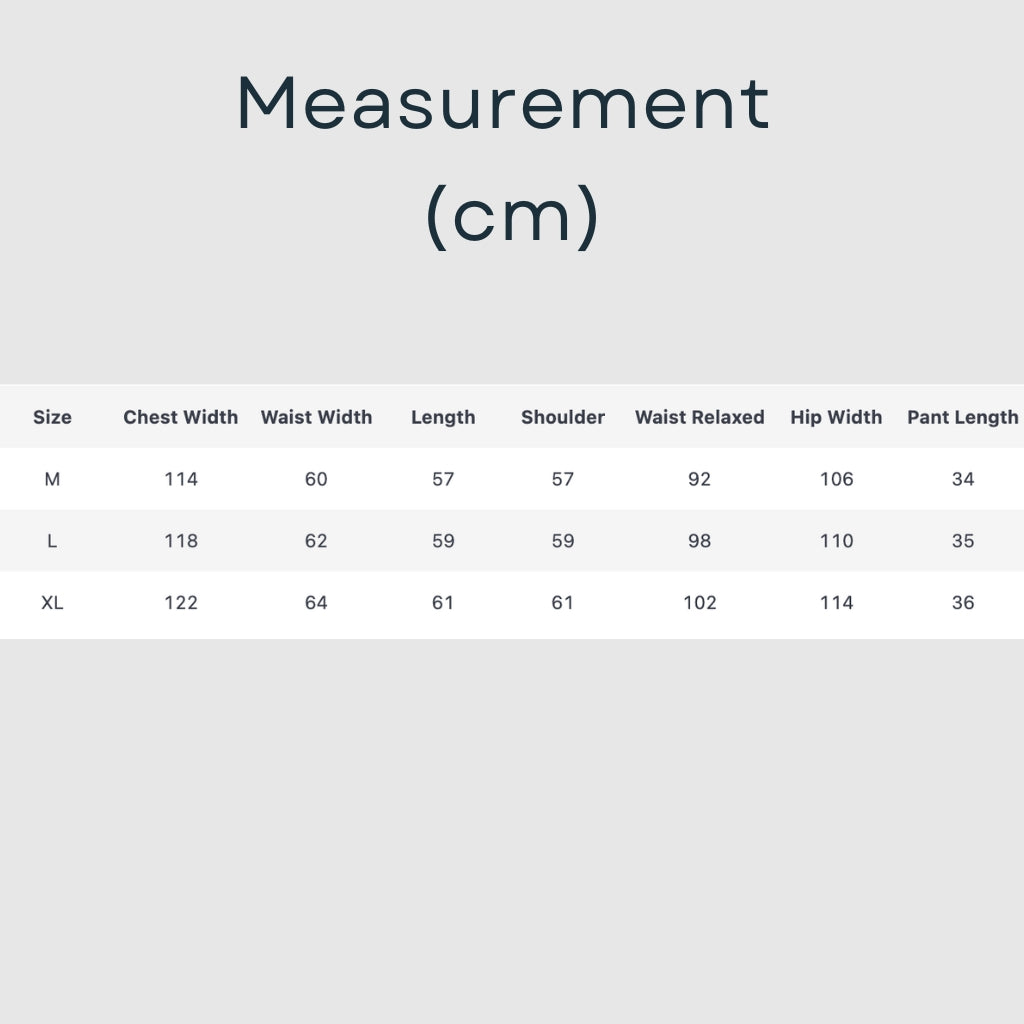 Measurement
(cm)

| Size | Chest Width | Waist Width | Length | Shoulder | Waist Relaxed | Hip Width | Pant Length |
|---|---|---|---|---|---|---|---|
| M | 114 | 60 | 57 | 57 | 92 | 106 | 34 |
| L | 118 | 62 | 59 | 59 | 98 | 110 | 35 |
| XL | 122 | 64 | 61 | 61 | 102 | 114 | 36 |